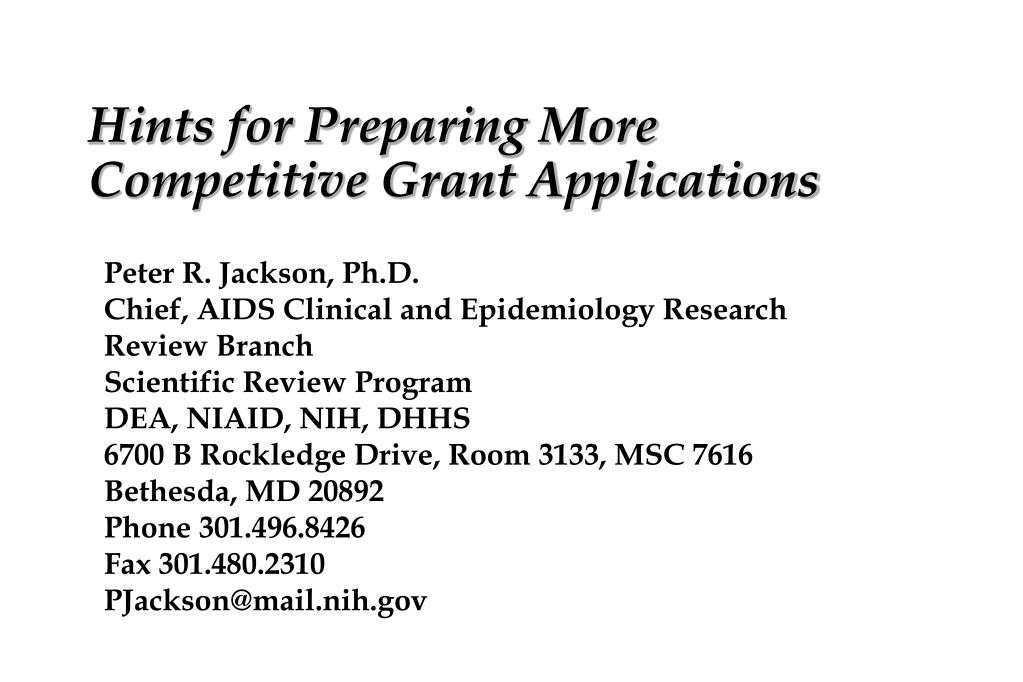 Hints for Preparing More Competitive Grant Applications

Peter R. Jackson, Ph.D.
Chief, AIDS Clinical and Epidemiology Research Review Branch
Scientific Review Program
DEA, NIAID, NIH, DHHS
6700 B Rockledge Drive, Room 3133, MSC 7616
Bethesda, MD 20892
Phone 301.496.8426
Fax 301.480.2310
PJackson@mail.nih.gov